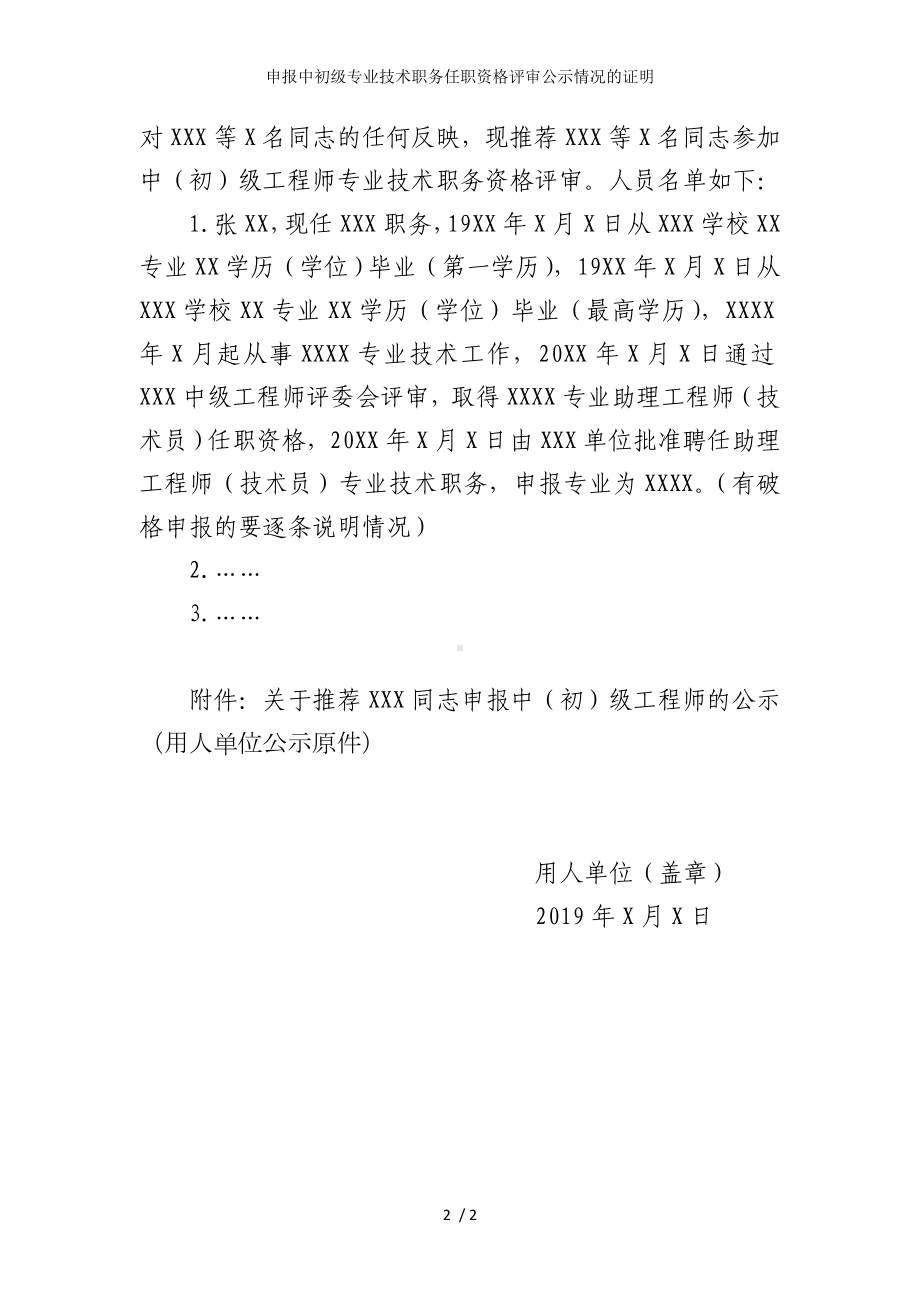 申报中初级专业技术职务任职资格评审公示情况的证明

对XXX等X名同志的任何反映，现推荐XXX等X名同志参加中（初）级工程师专业技术职务资格评审。人员名单如下：

1.张XX，现任XXX职务，19XX年X月X日从XXX学校XX专业XX学历（学位）毕业（第一学历），19XX年X月X日从XXX学校XX专业XX学历（学位）毕业（最高学历），XXXX年X月起从事XXXX专业技术工作，20XX年X月X日通过XXX中级工程师评委会评审，取得XXXX专业助理工程师（技术员）任职资格，20XX年X月X日由XXX单位批准聘任助理工程师（技术员）专业技术职务，申报专业为XXXX。（有破格申报的要逐条说明情况）

2.……

3.……

附件：关于推荐XXX同志申报中（初）级工程师的公示（用人单位公示原件）

用人单位（盖章）
2019年X月X日

2 / 2